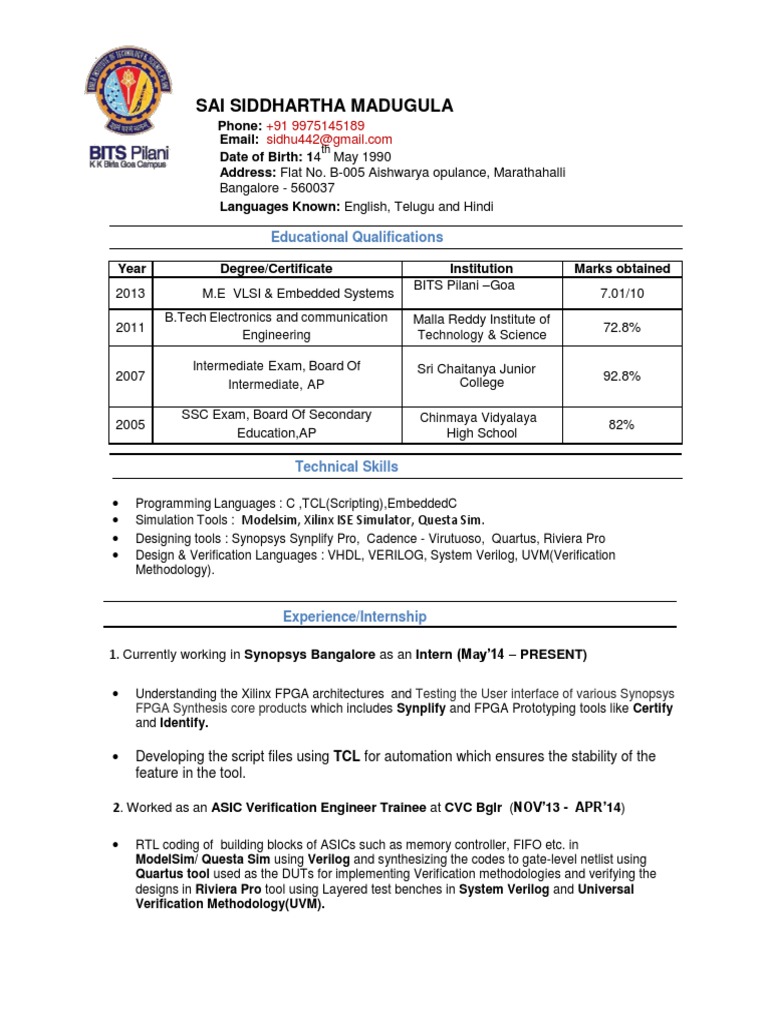 BITS Pilani
K K Birla Goa Campus

SAI SIDDHARTHA MADUGULA

Phone: +91 9975145189
Email: sidhu442@gmail.com
Date of Birth: 14$^{th}$ May 1990
Address: Flat No. B-005 Aishwarya opulance, Marathahalli Bangalore - 560037
Languages Known: English, Telugu and Hindi

Educational Qualifications

| Year | Degree/Certificate | Institution | Marks obtained |
|---|---|---|---|
| 2013 | M.E VLSI & Embedded Systems | BITS Pilani –Goa | 7.01/10 |
| 2011 | B.Tech Electronics and communication Engineering | Malla Reddy Institute of Technology & Science | 72.8% |
| 2007 | Intermediate Exam, Board Of Intermediate, AP | Sri Chaitanya Junior College | 92.8% |
| 2005 | SSC Exam, Board Of Secondary Education,AP | Chinmaya Vidyalaya High School | 82% |

Technical Skills

• Programming Languages : C ,TCL(Scripting),EmbeddedC
• Simulation Tools : Modelsim, Xilinx ISE Simulator, Questa Sim.
• Designing tools : Synopsys Synplify Pro, Cadence - Virutuoso, Quartus, Riviera Pro
• Design & Verification Languages : VHDL, VERILOG, System Verilog, UVM(Verification Methodology).

Experience/Internship

1. Currently working in Synopsys Bangalore as an Intern (May'14 – PRESENT)

• Understanding the Xilinx FPGA architectures and Testing the User interface of various Synopsys FPGA Synthesis core products which includes Synplify and FPGA Prototyping tools like Certify and Identify.

• Developing the script files using TCL for automation which ensures the stability of the feature in the tool.

2. Worked as an ASIC Verification Engineer Trainee at CVC Bglr (NOV'13 - APR'14)

• RTL coding of building blocks of ASICs such as memory controller, FIFO etc. in ModelSim/ Questa Sim using Verilog and synthesizing the codes to gate-level netlist using Quartus tool used as the DUTs for implementing Verification methodologies and verifying the designs in Riviera Pro tool using Layered test benches in System Verilog and Universal Verification Methodology(UVM).